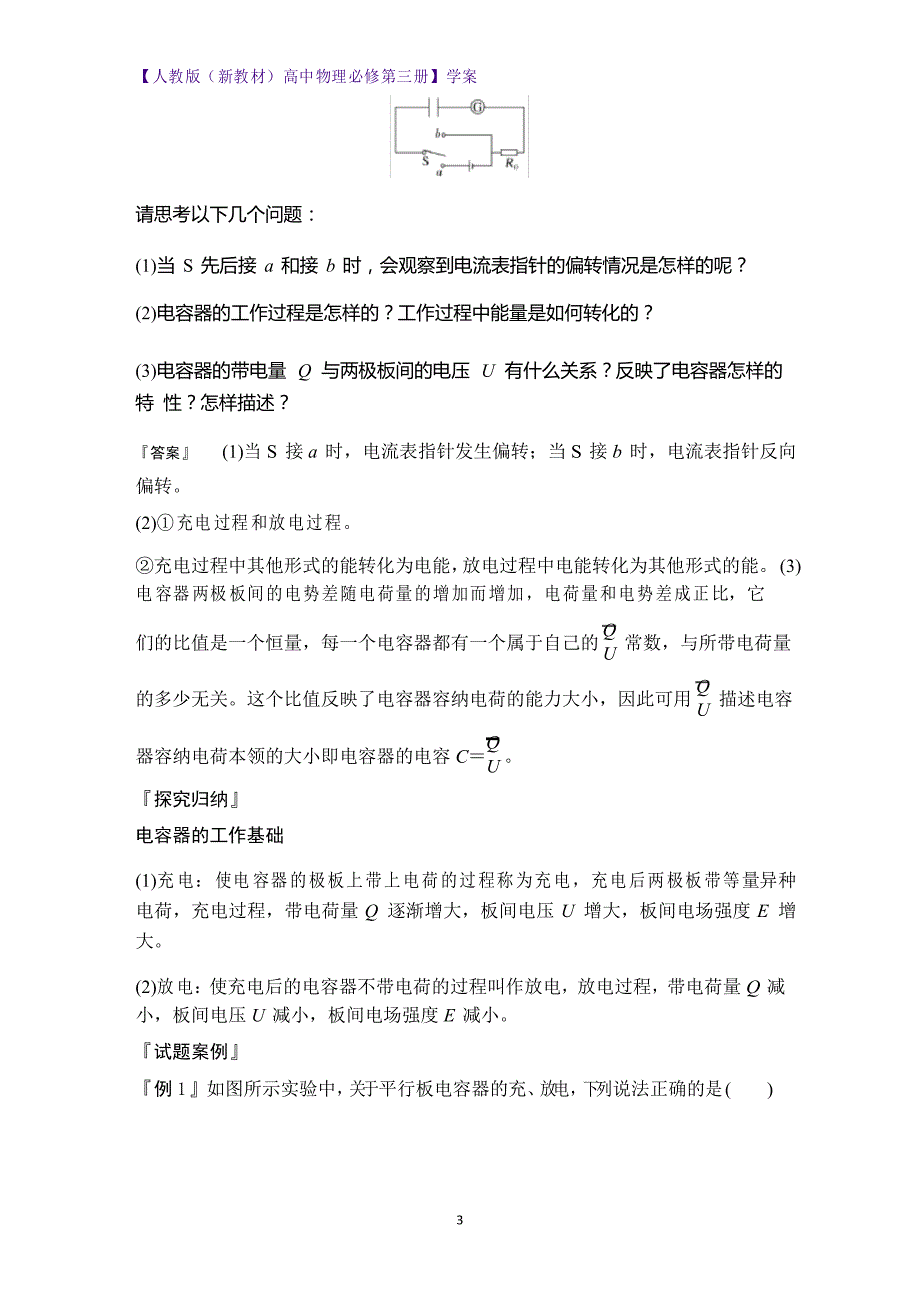 【人教版（新教材）高中物理必修第三册】学案

G
b
S
a
$R_0$

请思考以下几个问题：

(1)当 S 先后接 $a$ 和接 $b$ 时，会观察到电流表指针的偏转情况是怎样的呢？

(2)电容器的工作过程是怎样的？工作过程中能量是如何转化的？

(3)电容器的带电量 $Q$ 与两极板间的电压 $U$ 有什么关系？反映了电容器怎样的特 性？怎样描述？

『答案』 (1)当 S 接 $a$ 时，电流表指针发生偏转；当 S 接 $b$ 时，电流表指针反向偏转。

(2)①充电过程和放电过程。

②充电过程中其他形式的能转化为电能，放电过程中电能转化为其他形式的能。(3)电容器两极板间的电势差随电荷量的增加而增加，电荷量和电势差成正比，它们的比值是一个恒量，每一个电容器都有一个属于自己的$\frac{Q}{U}$常数，与所带电荷量的多少无关。这个比值反映了电容器容纳电荷的能力大小，因此可用$\frac{Q}{U}$描述电容器容纳电荷本领的大小即电容器的电容 $C=\frac{Q}{U}$。

『探究归纳』

电容器的工作基础

(1)充电：使电容器的极板上带上电荷的过程称为充电，充电后两极板带等量异种电荷，充电过程，带电荷量 $Q$ 逐渐增大，板间电压 $U$ 增大，板间电场强度 $E$ 增大。

(2)放电：使充电后的电容器不带电荷的过程叫作放电，放电过程，带电荷量 $Q$ 减小，板间电压 $U$ 减小，板间电场强度 $E$ 减小。

『试题案例』

『例 1』如图所示实验中，关于平行板电容器的充、放电，下列说法正确的是(　　)

3